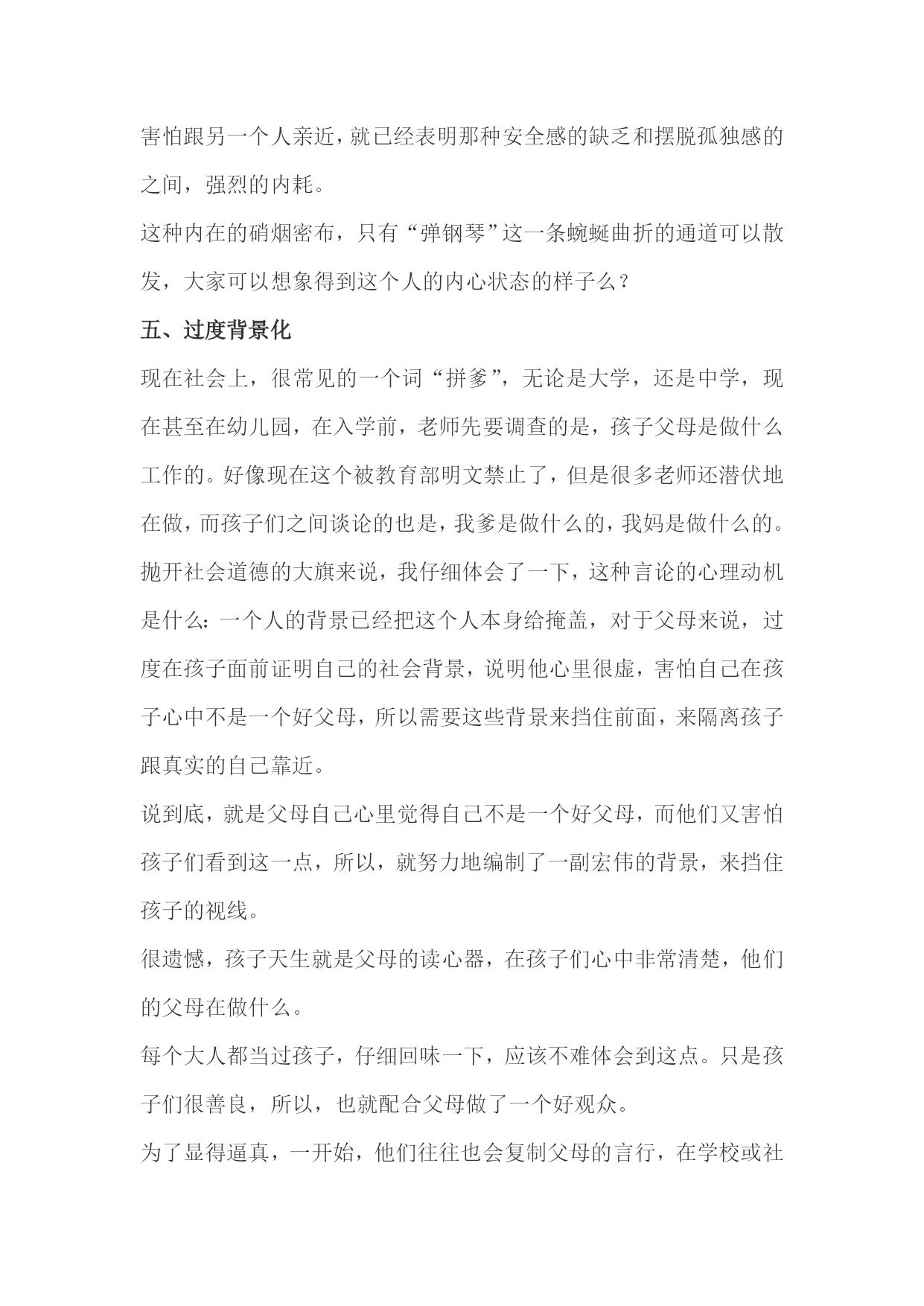 害怕跟另一个人亲近，就已经表明那种安全感的缺乏和摆脱孤独感的之间，强烈的内耗。

这种内在的硝烟密布，只有“弹钢琴”这一条蜿蜒曲折的通道可以散发，大家可以想象得到这个人的内心状态的样子么？

五、过度背景化

现在社会上，很常见的一个词“拼爹”，无论是大学，还是中学，现在甚至在幼儿园，在入学前，老师先要调查的是，孩子父母是做什么工作的。好像现在这个被教育部明文禁止了，但是很多老师还潜伏地在做，而孩子们之间谈论的也是，我爹是做什么的，我妈是做什么的。

抛开社会道德的大旗来说，我仔细体会了一下，这种言论的心理动机是什么：一个人的背景已经把这个人本身给掩盖，对于父母来说，过度在孩子面前证明自己的社会背景，说明他心里很虚，害怕自己在孩子心中不是一个好父母，所以需要这些背景来挡住前面，来隔离孩子跟真实的自己靠近。

说到底，就是父母自己心里觉得自己不是一个好父母，而他们又害怕孩子们看到这一点，所以，就努力地编制了一副宏伟的背景，来挡住孩子的视线。

很遗憾，孩子天生就是父母的读心器，在孩子们心中非常清楚，他们的父母在做什么。

每个大人都当过孩子，仔细回味一下，应该不难体会到这点。只是孩子们很善良，所以，也就配合父母做了一个好观众。

为了显得逼真，一开始，他们往往也会复制父母的言行，在学校或社